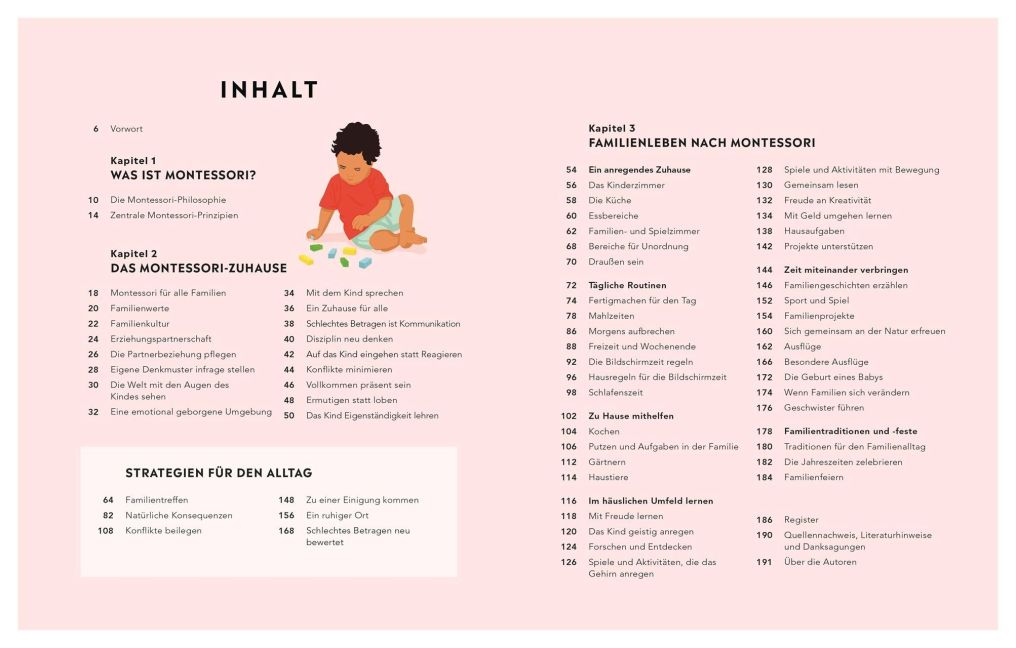 INHALT

6 Vorwort

Kapitel 1
WAS IST MONTESSORI?

10 Die Montessori-Philosophie
14 Zentrale Montessori-Prinzipien

Kapitel 2
DAS MONTESSORI-ZUHAUSE

18 Montessori für alle Familien
20 Familienwerte
22 Familienkultur
24 Erziehungspartnerschaft
26 Die Partnerbeziehung pflegen
28 Eigene Denkmuster infrage stellen
30 Die Welt mit den Augen des Kindes sehen
32 Eine emotional geborgene Umgebung

34 Mit dem Kind sprechen
36 Ein Zuhause für alle
38 Schlechtes Betragen ist Kommunikation
40 Disziplin neu denken
42 Auf das Kind eingehen statt Reagieren
44 Konflikte minimieren
46 Vollkommen präsent sein
48 Ermutigen statt loben
50 Das Kind Eigenständigkeit lehren

STRATEGIEN FÜR DEN ALLTAG

64 Familientreffen
82 Natürliche Konsequenzen
108 Konflikte beilegen

148 Zu einer Einigung kommen
156 Ein ruhiger Ort
168 Schlechtes Betragen neu bewertet

Kapitel 3
FAMILIENLEBEN NACH MONTESSORI

54 Ein anregendes Zuhause
56 Das Kinderzimmer
58 Die Küche
60 Essbereiche
62 Familien- und Spielzimmer
68 Bereiche für Unordnung
70 Draußen sein

72 Tägliche Routinen
74 Fertigmachen für den Tag
78 Mahlzeiten
86 Morgens aufbrechen
88 Freizeit und Wochenende
92 Die Bildschirmzeit regeln
96 Hausregeln für die Bildschirmzeit
98 Schlafenszeit

102 Zu Hause mithelfen
104 Kochen
106 Putzen und Aufgaben in der Familie
112 Gärtnern
114 Haustiere

116 Im häuslichen Umfeld lernen
118 Mit Freude lernen
120 Das Kind geistig anregen
124 Forschen und Entdecken
126 Spiele und Aktivitäten, die das Gehirn anregen

128 Spiele und Aktivitäten mit Bewegung
130 Gemeinsam lesen
132 Freude an Kreativität
134 Mit Geld umgehen lernen
138 Hausaufgaben
142 Projekte unterstützen

144 Zeit miteinander verbringen
146 Familiengeschichten erzählen
152 Sport und Spiel
154 Familienprojekte
160 Sich gemeinsam an der Natur erfreuen
162 Ausflüge
166 Besondere Ausflüge
172 Die Geburt eines Babys
174 Wenn Familien sich verändern
176 Geschwister führen

178 Familientraditionen und -feste
180 Traditionen für den Familienalltag
182 Die Jahreszeiten zelebrieren
184 Familienfeiern

186 Register
190 Quellennachweis, Literaturhinweise und Danksagungen
191 Über die Autoren